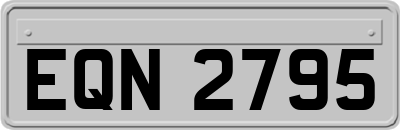 EQN 2795